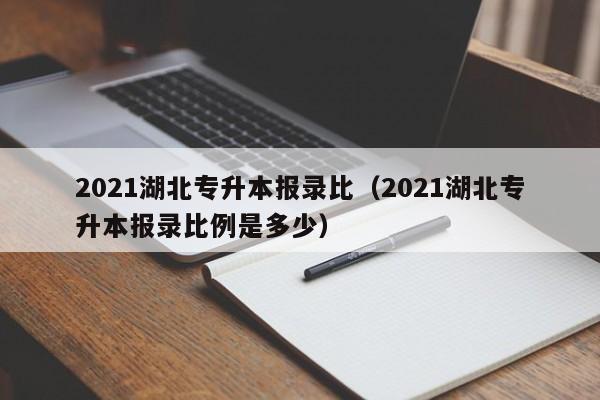 2021湖北专升本报录比（2021湖北专升本报录比例是多少）